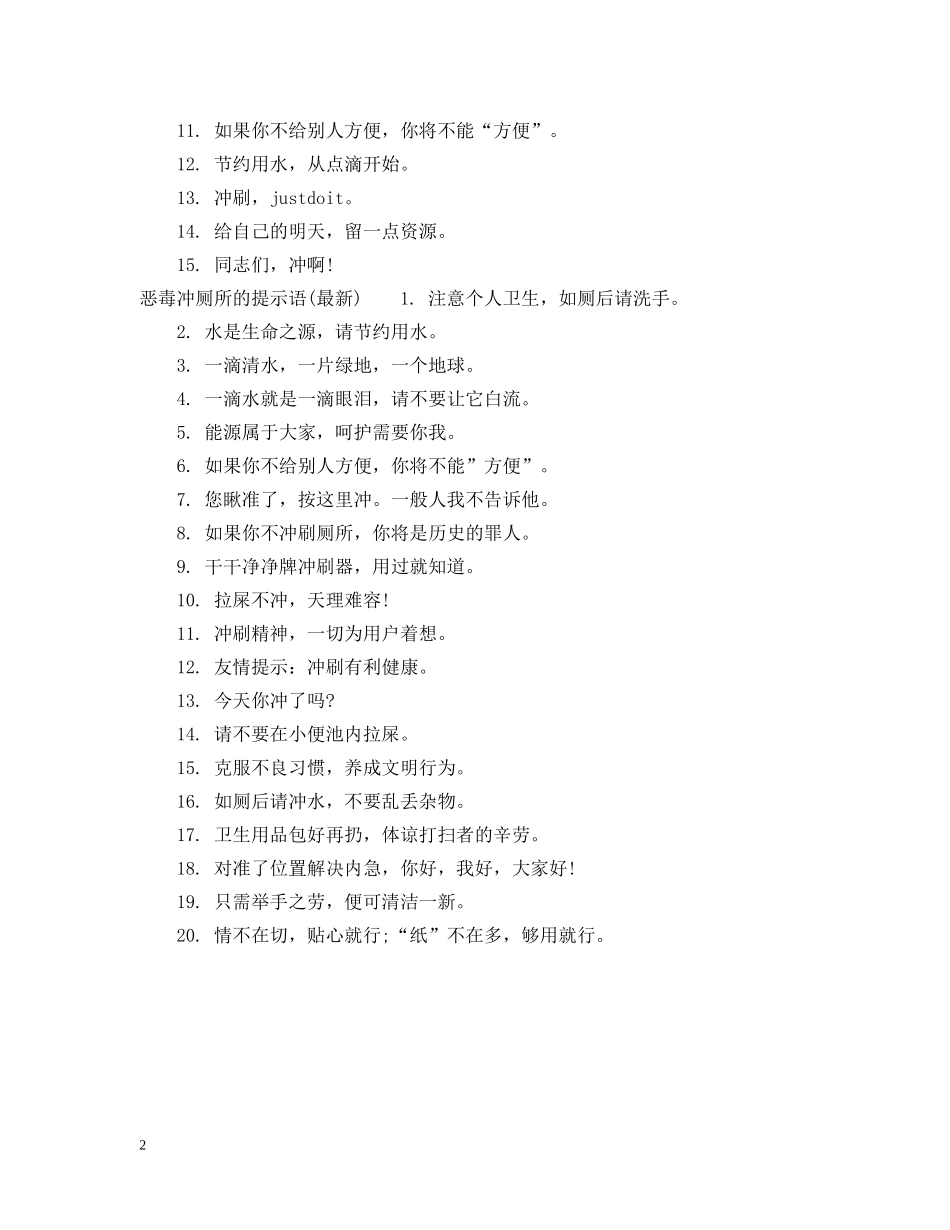 11. 如果你不给别人方便，你将不能“方便”。

12. 节约用水，从点滴开始。

13. 冲刷，justdoit。

14. 给自己的明天，留一点资源。

15. 同志们，冲啊!

恶毒冲厕所的提示语(最新)　　1. 注意个人卫生，如厕后请洗手。

2. 水是生命之源，请节约用水。

3. 一滴清水，一片绿地，一个地球。

4. 一滴水就是一滴眼泪，请不要让它白流。

5. 能源属于大家，呵护需要你我。

6. 如果你不给别人方便，你将不能”方便”。

7. 您瞅准了，按这里冲。一般人我不告诉他。

8. 如果你不冲刷厕所，你将是历史的罪人。

9. 干干净净牌冲刷器，用过就知道。

10. 拉屎不冲，天理难容!

11. 冲刷精神，一切为用户着想。

12. 友情提示:冲刷有利健康。

13. 今天你冲了吗?

14. 请不要在小便池内拉屎。

15. 克服不良习惯，养成文明行为。

16. 如厕后请冲水，不要乱丢杂物。

17. 卫生用品包好再扔，体谅打扫者的辛劳。

18. 对准了位置解决内急，你好，我好，大家好!

19. 只需举手之劳，便可清洁一新。

20. 情不在切，贴心就行;“纸”不在多，够用就行。

2